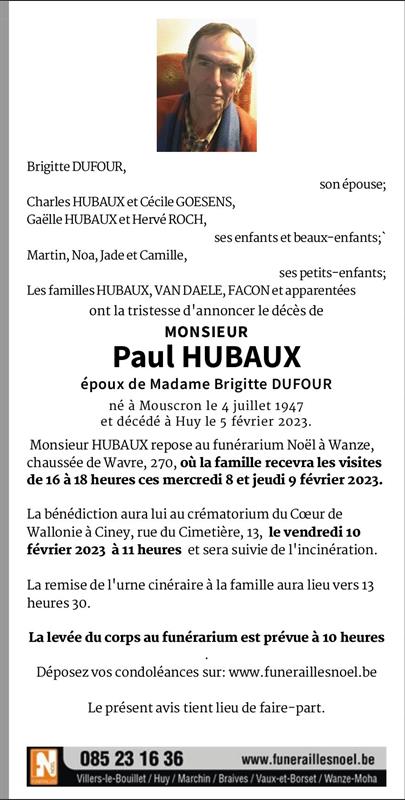 Brigitte DUFOUR,

son épouse;

Charles HUBAUX et Cécile GOESENS,
Gaëlle HUBAUX et Hervé ROCH,

ses enfants et beaux-enfants;`

Martin, Noa, Jade et Camille,

ses petits-enfants;

Les familles HUBAUX, VAN DAELE, FACON et apparentées

ont la tristesse d'annoncer le décès de

MONSIEUR

Paul HUBAUX

époux de Madame Brigitte DUFOUR

né à Mouscron le 4 juillet 1947
et décédé à Huy le 5 février 2023.

Monsieur HUBAUX repose au funérarium Noël à Wanze, chaussée de Wavre, 270, où la famille recevra les visites de 16 à 18 heures ces mercredi 8 et jeudi 9 février 2023.

La bénédiction aura lui au crématorium du Cœur de Wallonie à Ciney, rue du Cimetière, 13, le vendredi 10 février 2023 à 11 heures et sera suivie de l'incinération.

La remise de l'urne cinéraire à la famille aura lieu vers 13 heures 30.

La levée du corps au funérarium est prévue à 10 heures

.

Déposez vos condoléances sur: www.funeraillesnoel.be

Le présent avis tient lieu de faire-part.

N
085 23 16 36
www.funeraillesnoel.be
Villers-le-Bouillet / Huy / Marchin / Braives / Vaux-et-Borset / Wanze-Moha